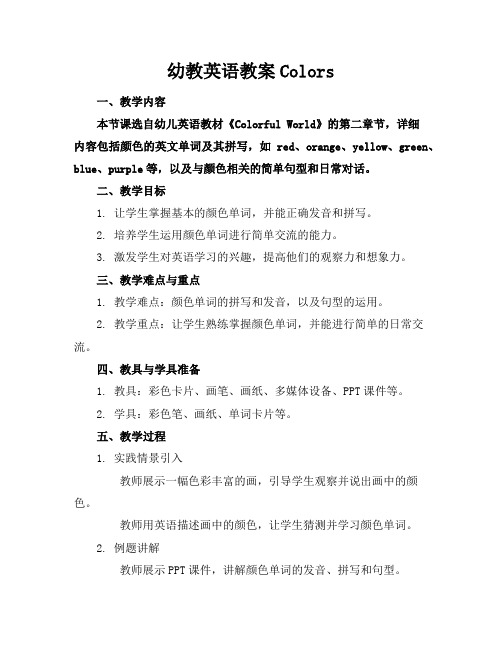 幼教英语教案 Colors

一、教学内容

本节课选自幼儿英语教材《Colorful World》的第二章节，详细内容包括颜色的英文单词及其拼写，如 red、orange、yellow、green、blue、purple 等，以及与颜色相关的简单句型和日常对话。

二、教学目标

1. 让学生掌握基本的颜色单词，并能正确发音和拼写。

2. 培养学生运用颜色单词进行简单交流的能力。

3. 激发学生对英语学习的兴趣，提高他们的观察力和想象力。

三、教学难点与重点

1. 教学难点：颜色单词的拼写和发音，以及句型的运用。

2. 教学重点：让学生熟练掌握颜色单词，并能进行简单的日常交流。

四、教具与学具准备

1. 教具：彩色卡片、画笔、画纸、多媒体设备、PPT 课件等。

2. 学具：彩色笔、画纸、单词卡片等。

五、教学过程

1. 实践情景引入

教师展示一幅色彩丰富的画，引导学生观察并说出画中的颜色。

教师用英语描述画中的颜色，让学生猜测并学习颜色单词。

2. 例题讲解

教师展示 PPT 课件，讲解颜色单词的发音、拼写和句型。